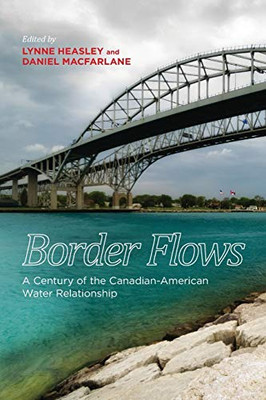 Edited by
LYNNE HEASLEY and
DANIEL MACFARLANE

Border Flows

A Century of the Canadian-American Water Relationship